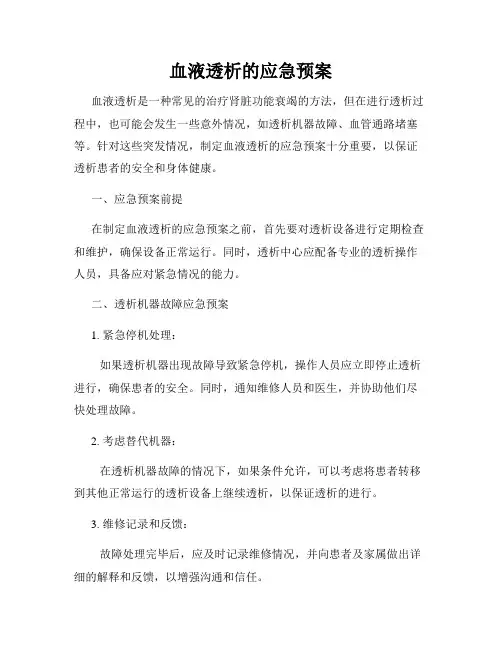 血液透析的应急预案

血液透析是一种常见的治疗肾脏功能衰竭的方法，但在进行透析过程中，也可能会发生一些意外情况，如透析机器故障、血管通路堵塞等。针对这些突发情况，制定血液透析的应急预案十分重要，以保证透析患者的安全和身体健康。

一、应急预案前提

在制定血液透析的应急预案之前，首先要对透析设备进行定期检查和维护，确保设备正常运行。同时，透析中心应配备专业的透析操作人员，具备应对紧急情况的能力。

二、透析机器故障应急预案

1. 紧急停机处理：

如果透析机器出现故障导致紧急停机，操作人员应立即停止透析进行，确保患者的安全。同时，通知维修人员和医生，并协助他们尽快处理故障。

2. 考虑替代机器：

在透析机器故障的情况下，如果条件允许，可以考虑将患者转移到其他正常运行的透析设备上继续透析，以保证透析的进行。

3. 维修记录和反馈：

故障处理完毕后，应及时记录维修情况，并向患者及家属做出详细的解释和反馈，以增强沟通和信任。